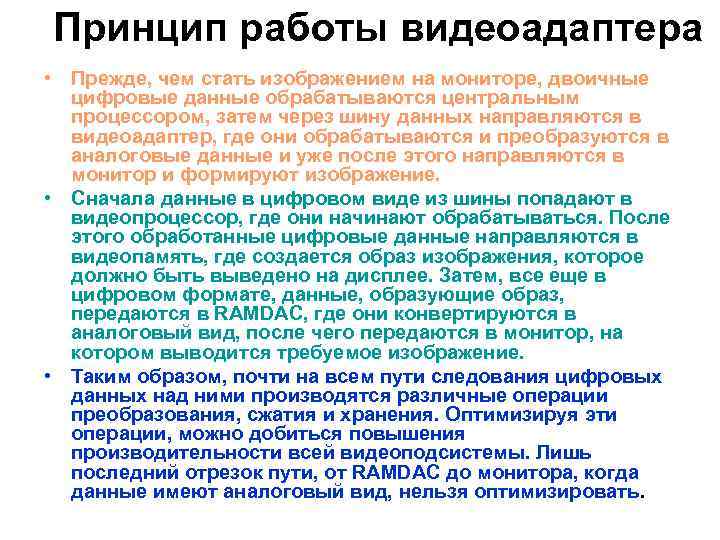 Принцип работы видеоадаптера

• Прежде, чем стать изображением на мониторе, двоичные цифровые данные обрабатываются центральным процессором, затем через шину данных направляются в видеоадаптер, где они обрабатываются и преобразуются в аналоговые данные и уже после этого направляются в монитор и формируют изображение.

• Сначала данные в цифровом виде из шины попадают в видеопроцессор, где они начинают обрабатываться. После этого обработанные цифровые данные направляются в видеопамять, где создается образ изображения, которое должно быть выведено на дисплее. Затем, все еще в цифровом формате, данные, образующие образ, передаются в RAMDAC, где они конвертируются в аналоговый вид, после чего передаются в монитор, на котором выводится требуемое изображение.

• Таким образом, почти на всем пути следования цифровых данных над ними производятся различные операции преобразования, сжатия и хранения. Оптимизируя эти операции, можно добиться повышения производительности всей видеоподсистемы. Лишь последний отрезок пути, от RAMDAC до монитора, когда данные имеют аналоговый вид, нельзя оптимизировать.